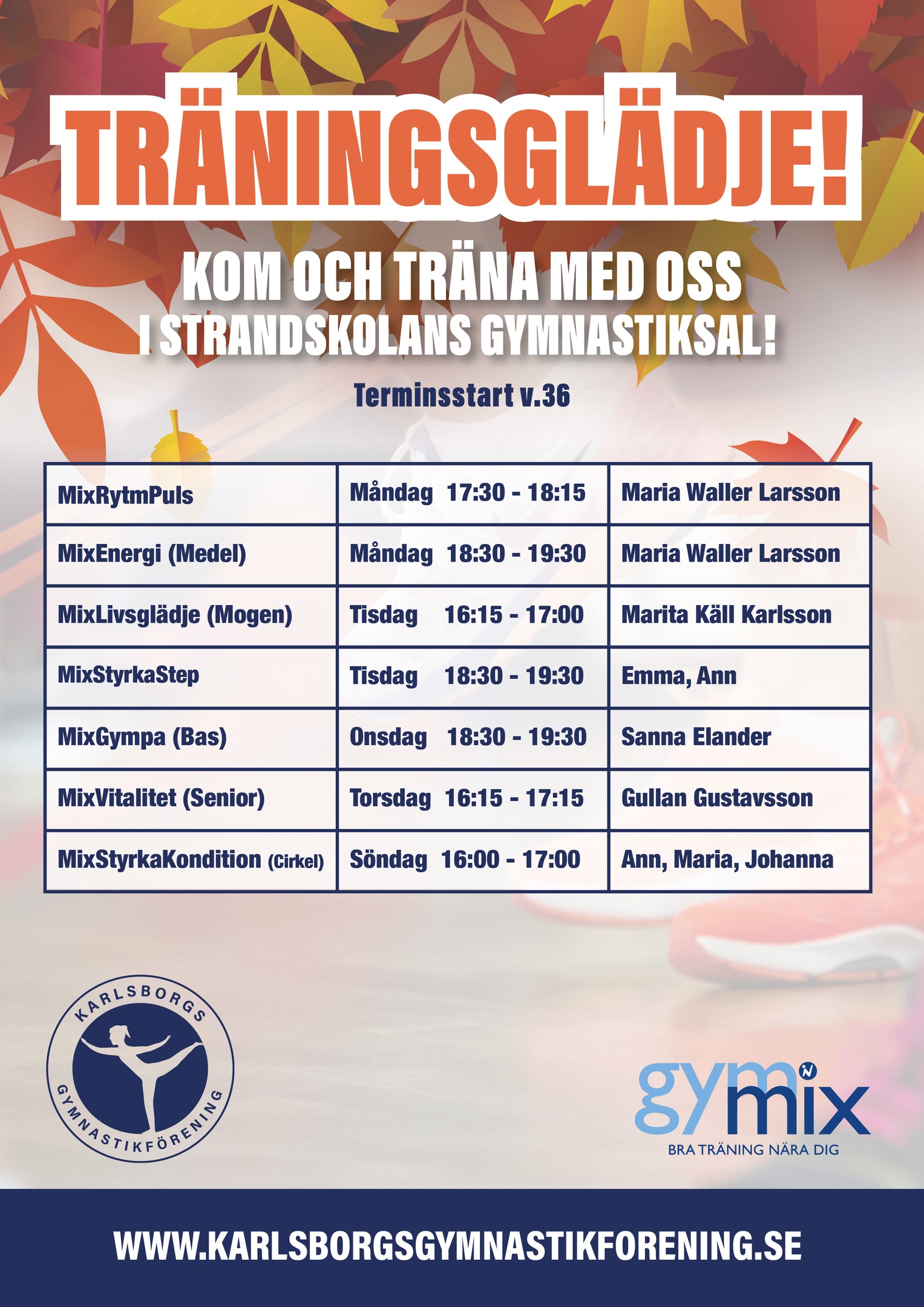 TRÄNINGSGLÄDJE!

KOM OCH TRÄNA MED OSS
I STRANDSKOLANS GYMNASTIKSAL!

Terminsstart v.36

| MixRytmPuls | Måndag 17:30 - 18:15 | Maria Waller Larsson |
|---|---|---|
| MixEnergi (Medel) | Måndag 18:30 - 19:30 | Maria Waller Larsson |
| MixLivsglädje (Mogen) | Tisdag 16:15 - 17:00 | Marita Käll Karlsson |
| MixStyrkaStep | Tisdag 18:30 - 19:30 | Emma, Ann |
| MixGympa (Bas) | Onsdag 18:30 - 19:30 | Sanna Elander |
| MixVitalitet (Senior) | Torsdag 16:15 - 17:15 | Gullan Gustavsson |
| MixStyrkaKondition (Cirkel) | Söndag 16:00 - 17:00 | Ann, Maria, Johanna |

KARLSBORGS
GYMNASTIKFÖRENING

gymmix
BRA TRÄNING NÄRA DIG

WWW.KARLSBORGSGYMNASTIKFORENING.SE